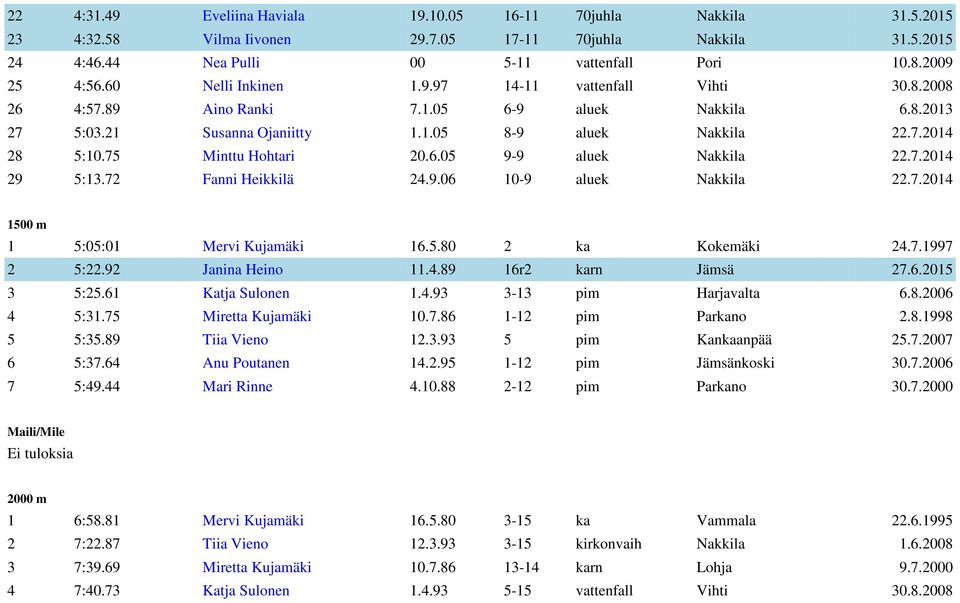 | 22 | 4:31.49 | Eveliina Haviala | 19.10.05 | 16-11 | 70juhla | Nakkila | 31.5.2015 |
|---|---|---|---|---|---|---|---|
| 23 | 4:32.58 | Vilma Iivonen | 29.7.05 | 17-11 | 70juhla | Nakkila | 31.5.2015 |
| 24 | 4:46.44 | Nea Pulli | 00 | 5-11 | vattenfall | Pori | 10.8.2009 |
| 25 | 4:56.60 | Nelli Inkinen | 1.9.97 | 14-11 | vattenfall | Vihti | 30.8.2008 |
| 26 | 4:57.89 | Aino Ranki | 7.1.05 | 6-9 | aluek | Nakkila | 6.8.2013 |
| 27 | 5:03.21 | Susanna Ojaniitty | 1.1.05 | 8-9 | aluek | Nakkila | 22.7.2014 |
| 28 | 5:10.75 | Minttu Hohtari | 20.6.05 | 9-9 | aluek | Nakkila | 22.7.2014 |
| 29 | 5:13.72 | Fanni Heikkilä | 24.9.06 | 10-9 | aluek | Nakkila | 22.7.2014 |

1500 m

| 1 | 5:05:01 | Mervi Kujamäki | 16.5.80 | 2 | ka | Kokemäki | 24.7.1997 |
|---|---|---|---|---|---|---|---|
| 2 | 5:22.92 | Janina Heino | 11.4.89 | 16r2 | karn | Jämsä | 27.6.2015 |
| 3 | 5:25.61 | Katja Sulonen | 1.4.93 | 3-13 | pim | Harjavalta | 6.8.2006 |
| 4 | 5:31.75 | Miretta Kujamäki | 10.7.86 | 1-12 | pim | Parkano | 2.8.1998 |
| 5 | 5:35.89 | Tiia Vieno | 12.3.93 | 5 | pim | Kankaanpää | 25.7.2007 |
| 6 | 5:37.64 | Anu Poutanen | 14.2.95 | 1-12 | pim | Jämsänkoski | 30.7.2006 |
| 7 | 5:49.44 | Mari Rinne | 4.10.88 | 2-12 | pim | Parkano | 30.7.2000 |

Maili/Mile
Ei tuloksia

2000 m

| 1 | 6:58.81 | Mervi Kujamäki | 16.5.80 | 3-15 | ka | Vammala | 22.6.1995 |
|---|---|---|---|---|---|---|---|
| 2 | 7:22.87 | Tiia Vieno | 12.3.93 | 3-15 | kirkonvaih | Nakkila | 1.6.2008 |
| 3 | 7:39.69 | Miretta Kujamäki | 10.7.86 | 13-14 | karn | Lohja | 9.7.2000 |
| 4 | 7:40.73 | Katja Sulonen | 1.4.93 | 5-15 | vattenfall | Vihti | 30.8.2008 |